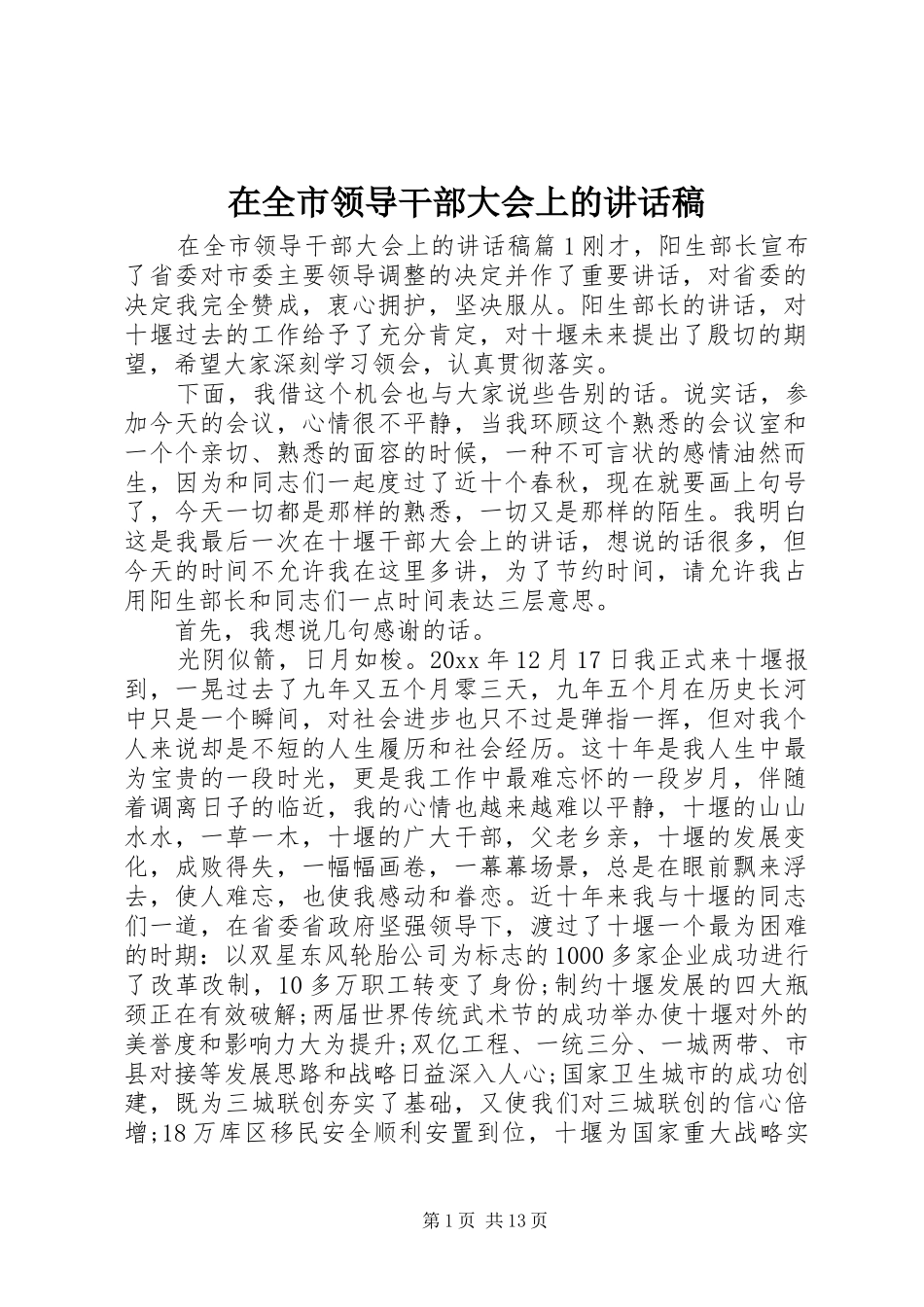 在全市领导干部大会上的讲话稿

在全市领导干部大会上的讲话稿篇1刚才，阳生部长宣布了省委对市委主要领导调整的决定并作了重要讲话，对省委的决定我完全赞成，衷心拥护，坚决服从。阳生部长的讲话，对十堰过去的工作给予了充分肯定，对十堰未来提出了殷切的期望，希望大家深刻学习领会，认真贯彻落实。

下面，我借这个机会也与大家说些告别的话。说实话，参加今天的会议，心情很不平静，当我环顾这个熟悉的会议室和一个个亲切、熟悉的面容的时候，一种不可言状的感情油然而生，因为和同志们一起度过了近十个春秋，现在就要画上句号了，今天一切都是那样的熟悉，一切又是那样的陌生。我明白这是我最后一次在十堰干部大会上的讲话，想说的话很多，但今天的时间不允许我在这里多讲，为了节约时间，请允许我占用阳生部长和同志们一点时间表达三层意思。

首先，我想说几句感谢的话。

光阴似箭，日月如梭。20xx年12月17日我正式来十堰报到，一晃过去了九年又五个月零三天，九年五个月在历史长河中只是一个瞬间，对社会进步也只不过是弹指一挥，但对我个人来说却是不短的人生履历和社会经历。这十年是我人生中最为宝贵的一段时光，更是我工作中最难忘怀的一段岁月，伴随着调离日子的临近，我的心情也越来越难以平静，十堰的山山水水，一草一木，十堰的广大干部，父老乡亲，十堰的发展变化，成败得失，一幅幅画卷，一幕幕场景，总是在眼前飘来浮去，使人难忘，也使我感动和眷恋。近十年来我与十堰的同志们一道，在省委省政府坚强领导下，渡过了十堰一个最为困难的时期：以双星东风轮胎公司为标志的1000多家企业成功进行了改革改制，10多万职工转变了身份;制约十堰发展的四大瓶颈正在有效破解;两届世界传统武术节的成功举办使十堰对外的美誉度和影响力大为提升;双亿工程、一统三分、一城两带、市县对接等发展思路和战略日益深入人心;国家卫生城市的成功创建，既为三城联创夯实了基础，又使我们对三城联创的信心倍增;18万库区移民安全顺利安置到位，十堰为国家重大战略实

第1页 共13页